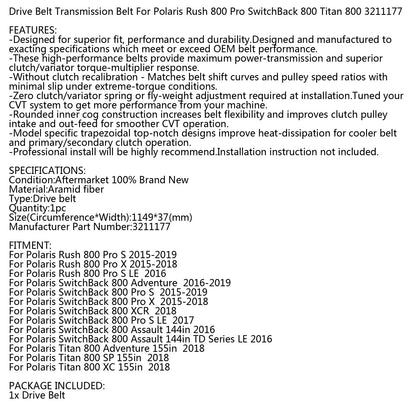 Drive Belt Transmission Belt For Polaris Rush 800 Pro SwitchBack 800 Titan 800 3211177

FEATURES:
-Designed for superior fit, performance and durability.Designed and manufactured to exacting specifications which meet or exceed OEM belt performance.
-These high-performance belts provide maximum power-transmission and superior clutch/variator torque-multiplier response.
-Without clutch recalibration - Matches belt shift curves and pulley speed ratios with minimal slip under extreme-torque conditions.
-Zero clutch/variator spring or fly-weight adjustment required at installation.Tuned your CVT system to get more performance from your machine.
-Rounded inner cog construction increases belt flexibility and improves clutch pulley intake and out-feed for smoother CVT operation.
-Model specific trapezoidal top-notch designs improve heat-dissipation for cooler belt and primary/secondary clutch operation.
-Professional install will be highly recommend.Installation instruction not included.

SPECIFICATIONS:
Condition:Aftermarket 100% Brand New
Material:Aramid fiber
Type:Drive belt
Quantity:1pc
Size(Circumference*Width):1149*37(mm)
Manufacturer Part Number:3211177

FITMENT:
For Polaris Rush 800 Pro S 2015-2019
For Polaris Rush 800 Pro X 2015-2018
For Polaris Rush 800 Pro S LE 2016
For Polaris SwitchBack 800 Adventure 2016-2019
For Polaris SwitchBack 800 Pro S 2015-2019
For Polaris SwitchBack 800 Pro X 2015-2018
For Polaris SwitchBack 800 XCR 2018
For Polaris SwitchBack 800 Pro S LE 2017
For Polaris SwitchBack 800 Assault 144in 2016
For Polaris SwitchBack 800 Assault 144in TD Series LE 2016
For Polaris Titan 800 Adventure 155in 2018
For Polaris Titan 800 SP 155in 2018
For Polaris Titan 800 XC 155in 2018

PACKAGE INCLUDED:
1x Drive Belt